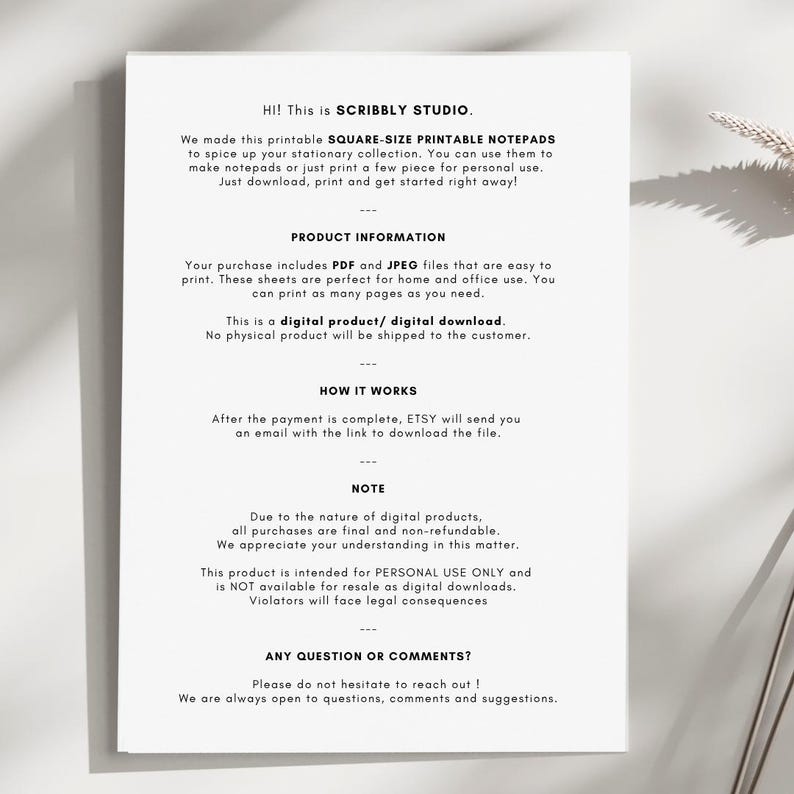 HI! This is SCRIBBLY STUDIO.

We made this printable SQUARE-SIZE PRINTABLE NOTEPADS to spice up your stationary collection. You can use them to make notepads or just print a few piece for personal use. Just download, print and get started right away!

---

PRODUCT INFORMATION

Your purchase includes PDF and JPEG files that are easy to print. These sheets are perfect for home and office use. You can print as many pages as you need.

This is a digital product/ digital download. No physical product will be shipped to the customer.

---

HOW IT WORKS

After the payment is complete, ETSY will send you an email with the link to download the file.

---

NOTE

Due to the nature of digital products, all purchases are final and non-refundable. We appreciate your understanding in this matter.

This product is intended for PERSONAL USE ONLY and is NOT available for resale as digital downloads. Violators will face legal consequences

---

ANY QUESTION OR COMMENTS?

Please do not hesitate to reach out ! We are always open to questions, comments and suggestions.